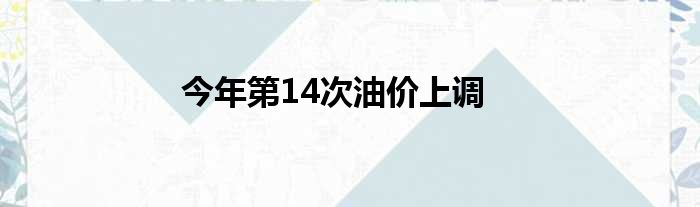 今年第14次油价上调